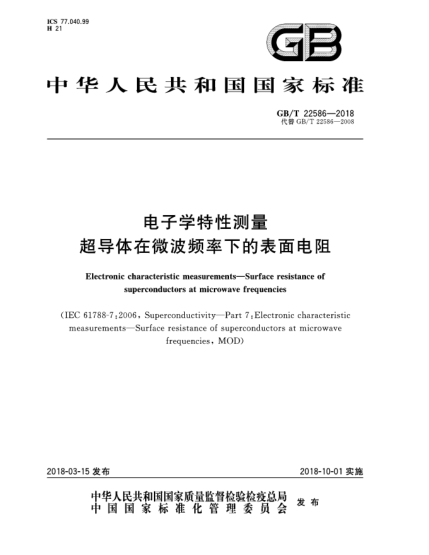 ICS 77.040.99
H 21

GB

中华人民共和国国家标准

GB/T 22586—2018
代替 GB/T 22586—2008

电子学特性测量
超导体在微波频率下的表面电阻

Electronic characteristic measurements—Surface resistance of superconductors at microwave frequencies

(IEC 61788-7:2006, Superconductivity—Part 7:Electronic characteristic measurements—Surface resistance of superconductors at microwave frequencies, MOD)

2018-03-15 发布

2018-10-01 实施

中华人民共和国国家质量监督检验检疫总局
中国国家标准化管理委员会
发布